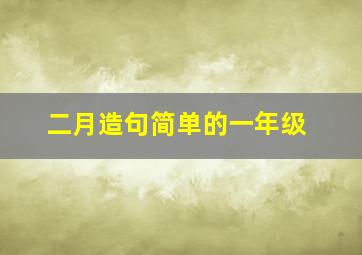 二月造句简单的一年级